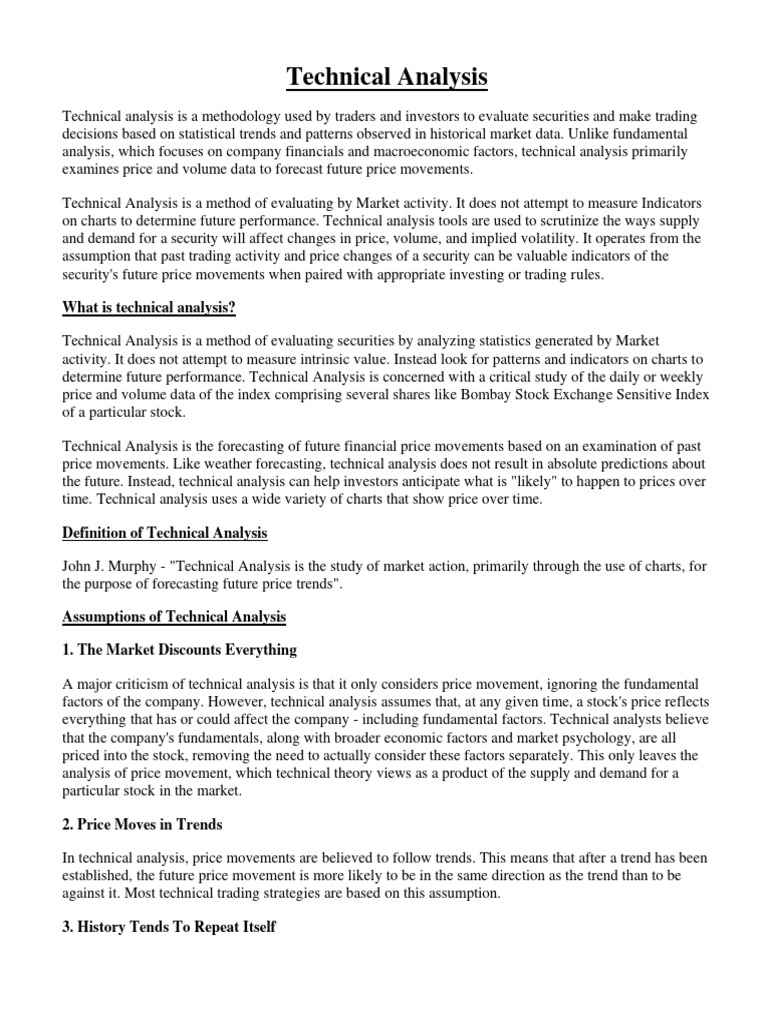 Technical Analysis

Technical analysis is a methodology used by traders and investors to evaluate securities and make trading decisions based on statistical trends and patterns observed in historical market data. Unlike fundamental analysis, which focuses on company financials and macroeconomic factors, technical analysis primarily examines price and volume data to forecast future price movements.

Technical Analysis is a method of evaluating by Market activity. It does not attempt to measure Indicators on charts to determine future performance. Technical analysis tools are used to scrutinize the ways supply and demand for a security will affect changes in price, volume, and implied volatility. It operates from the assumption that past trading activity and price changes of a security can be valuable indicators of the security's future price movements when paired with appropriate investing or trading rules.

What is technical analysis?

Technical Analysis is a method of evaluating securities by analyzing statistics generated by Market activity. It does not attempt to measure intrinsic value. Instead look for patterns and indicators on charts to determine future performance. Technical Analysis is concerned with a critical study of the daily or weekly price and volume data of the index comprising several shares like Bombay Stock Exchange Sensitive Index of a particular stock.

Technical Analysis is the forecasting of future financial price movements based on an examination of past price movements. Like weather forecasting, technical analysis does not result in absolute predictions about the future. Instead, technical analysis can help investors anticipate what is "likely" to happen to prices over time. Technical analysis uses a wide variety of charts that show price over time.

Definition of Technical Analysis

John J. Murphy - "Technical Analysis is the study of market action, primarily through the use of charts, for the purpose of forecasting future price trends".

Assumptions of Technical Analysis

1. The Market Discounts Everything

A major criticism of technical analysis is that it only considers price movement, ignoring the fundamental factors of the company. However, technical analysis assumes that, at any given time, a stock's price reflects everything that has or could affect the company - including fundamental factors. Technical analysts believe that the company's fundamentals, along with broader economic factors and market psychology, are all priced into the stock, removing the need to actually consider these factors separately. This only leaves the analysis of price movement, which technical theory views as a product of the supply and demand for a particular stock in the market.

2. Price Moves in Trends

In technical analysis, price movements are believed to follow trends. This means that after a trend has been established, the future price movement is more likely to be in the same direction as the trend than to be against it. Most technical trading strategies are based on this assumption.

3. History Tends To Repeat Itself